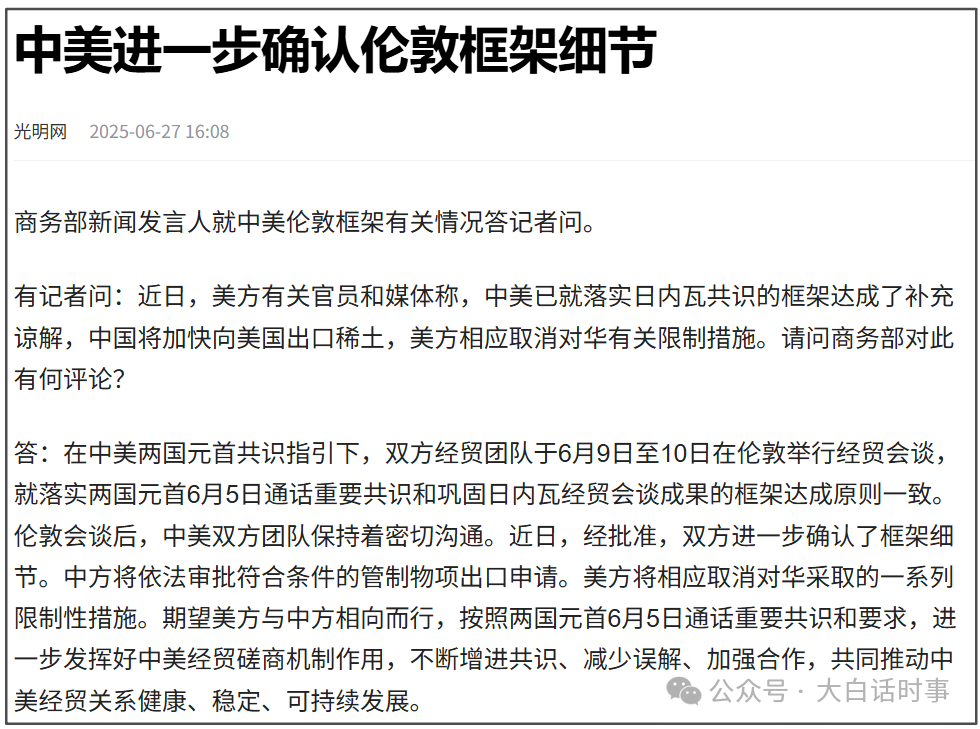 中美进一步确认伦敦框架细节

光明网 2025-06-27 16:08

商务部新闻发言人就中美伦敦框架有关情况答记者问。

有记者问：近日，美方有关官员和媒体称，中美已就落实日内瓦共识的框架达成了补充谅解，中国将加快向美国出口稀土，美方相应取消对华有关限制措施。请问商务部对此有何评论？

答：在中美两国元首共识指引下，双方经贸团队于6月9日至10日在伦敦举行经贸会谈，就落实两国元首6月5日通话重要共识和巩固日内瓦经贸会谈成果的框架达成原则一致。伦敦会谈后，中美双方团队保持着密切沟通。近日，经批准，双方进一步确认了框架细节。中方将依法审批符合条件的管制物项出口申请。美方将相应取消对华采取的一系列限制性措施。期望美方与中方相向而行，按照两国元首6月5日通话重要共识和要求，进一步发挥好中美经贸磋商机制作用，不断增进共识、减少误解、加强合作，共同推动中美经贸关系健康、稳定、可持续发展。

公众号 · 大白话时事